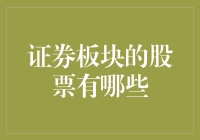 证券板块的股票有哪些